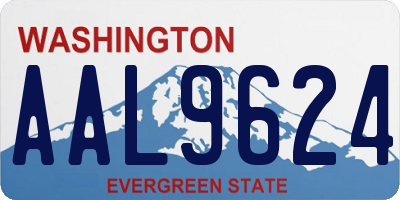 WASHINGTON
AAL9624
EVERGREEN STATE